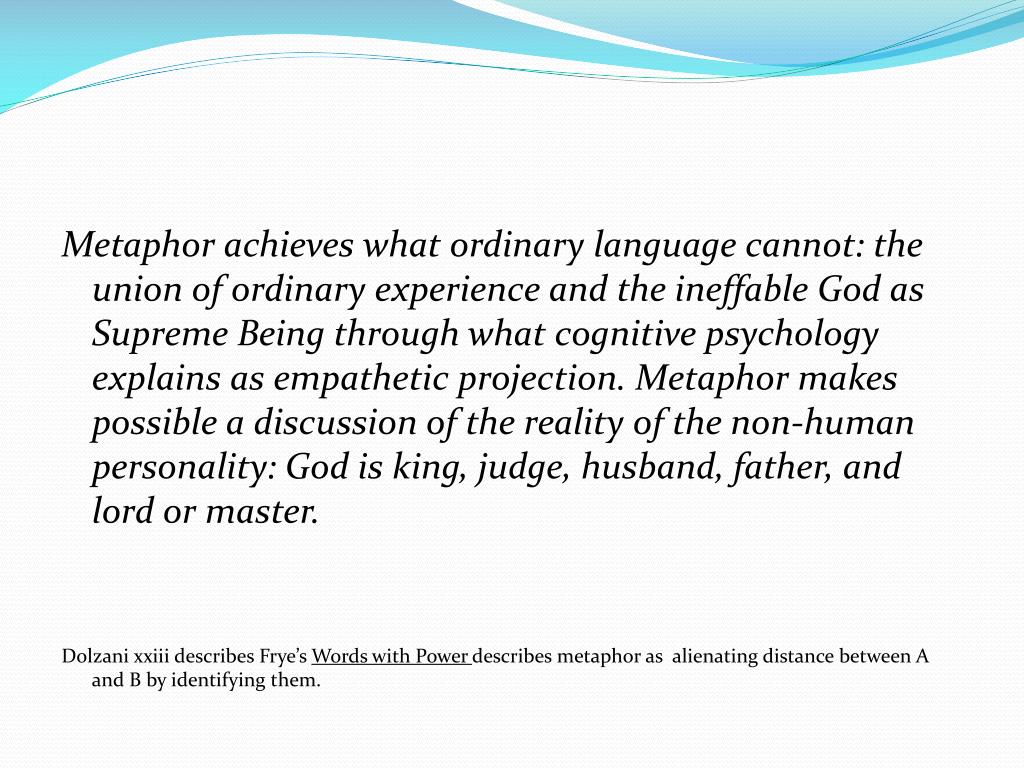 Metaphor achieves what ordinary language cannot: the union of ordinary experience and the ineffable God as Supreme Being through what cognitive psychology explains as empathetic projection. Metaphor makes possible a discussion of the reality of the non-human personality: God is king, judge, husband, father, and lord or master.

Dolzani xxiii describes Frye's Words with Power describes metaphor as alienating distance between A and B by identifying them.